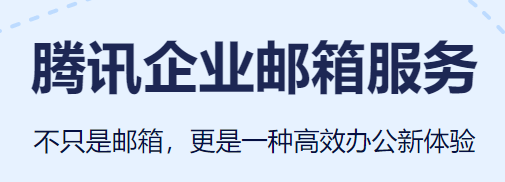 腾讯企业邮箱服务

不只是邮箱，更是一种高效办公新体验